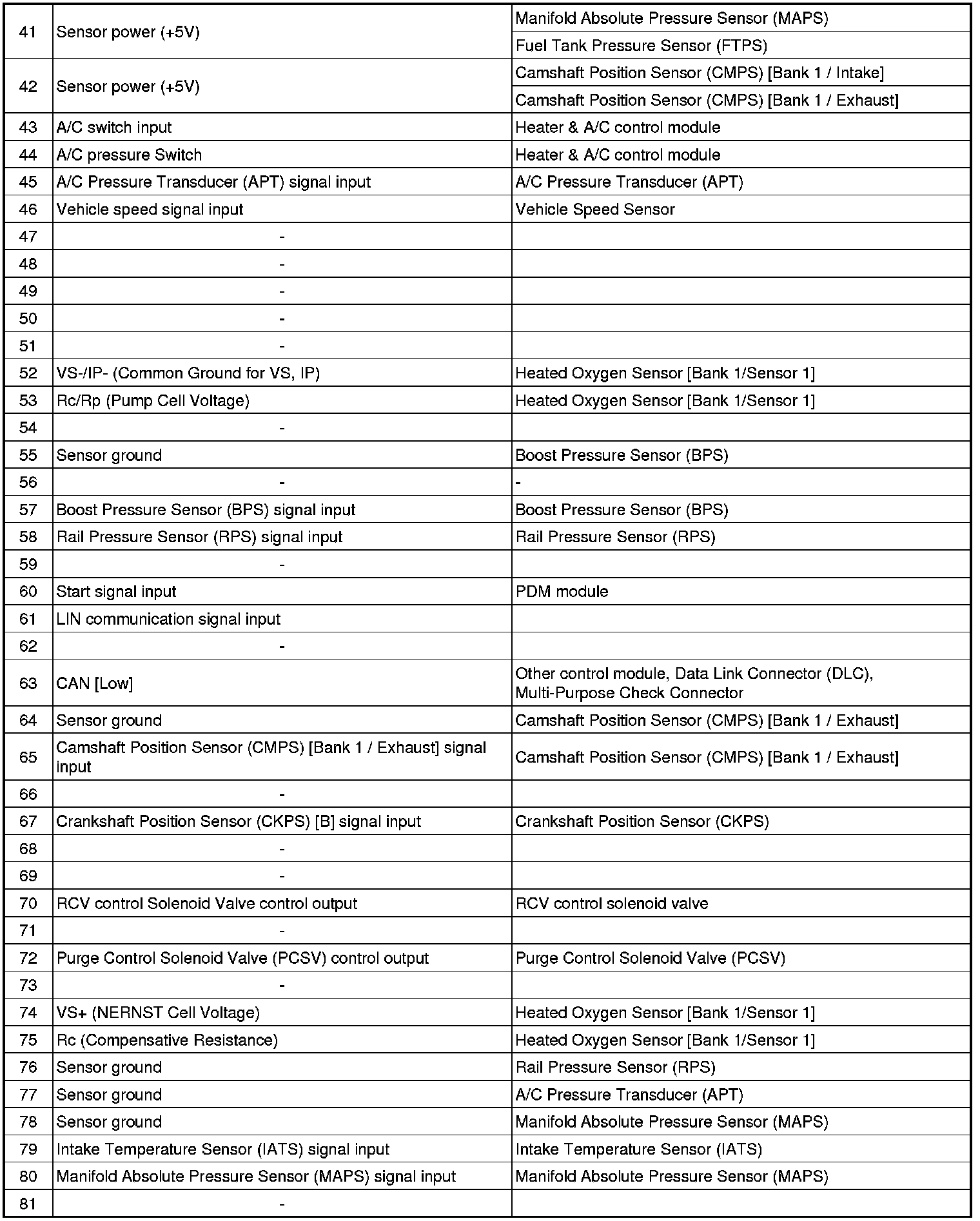 | | | |
|---|---|---|
| 41 | Sensor power (+5V) | Manifold Absolute Pressure Sensor (MAPS) |
| | | Fuel Tank Pressure Sensor (FTPS) |
| 42 | Sensor power (+5V) | Camshaft Position Sensor (CMPS) [Bank 1 / Intake] |
| | | Camshaft Position Sensor (CMPS) [Bank 1 / Exhaust] |
| 43 | A/C switch input | Heater & A/C control module |
| 44 | A/C pressure Switch | Heater & A/C control module |
| 45 | A/C Pressure Transducer (APT) signal input | A/C Pressure Transducer (APT) |
| 46 | Vehicle speed signal input | Vehicle Speed Sensor |
| 47 | - | |
| 48 | - | |
| 49 | - | |
| 50 | - | |
| 51 | - | |
| 52 | VS-/IP- (Common Ground for VS, IP) | Heated Oxygen Sensor [Bank 1/Sensor 1] |
| 53 | Rc/Rp (Pump Cell Voltage) | Heated Oxygen Sensor [Bank 1/Sensor 1] |
| 54 | - | |
| 55 | Sensor ground | Boost Pressure Sensor (BPS) |
| 56 | - | - |
| 57 | Boost Pressure Sensor (BPS) signal input | Boost Pressure Sensor (BPS) |
| 58 | Rail Pressure Sensor (RPS) signal input | Rail Pressure Sensor (RPS) |
| 59 | - | |
| 60 | Start signal input | PDM module |
| 61 | LIN communication signal input | |
| 62 | - | |
| 63 | CAN [Low] | Other control module, Data Link Connector (DLC), Multi-Purpose Check Connector |
| 64 | Sensor ground | Camshaft Position Sensor (CMPS) [Bank 1 / Exhaust] |
| 65 | Camshaft Position Sensor (CMPS) [Bank 1 / Exhaust] signal input | Camshaft Position Sensor (CMPS) [Bank 1 / Exhaust] |
| 66 | - | |
| 67 | Crankshaft Position Sensor (CKPS) [B] signal input | Crankshaft Position Sensor (CKPS) |
| 68 | - | |
| 69 | - | |
| 70 | RCV control Solenoid Valve control output | RCV control solenoid valve |
| 71 | - | |
| 72 | Purge Control Solenoid Valve (PCSV) control output | Purge Control Solenoid Valve (PCSV) |
| 73 | - | |
| 74 | VS+ (NERNST Cell Voltage) | Heated Oxygen Sensor [Bank 1/Sensor 1] |
| 75 | Rc (Compensative Resistance) | Heated Oxygen Sensor [Bank 1/Sensor 1] |
| 76 | Sensor ground | Rail Pressure Sensor (RPS) |
| 77 | Sensor ground | A/C Pressure Transducer (APT) |
| 78 | Sensor ground | Manifold Absolute Pressure Sensor (MAPS) |
| 79 | Intake Temperature Sensor (IATS) signal input | Intake Temperature Sensor (IATS) |
| 80 | Manifold Absolute Pressure Sensor (MAPS) signal input | Manifold Absolute Pressure Sensor (MAPS) |
| 81 | - | |